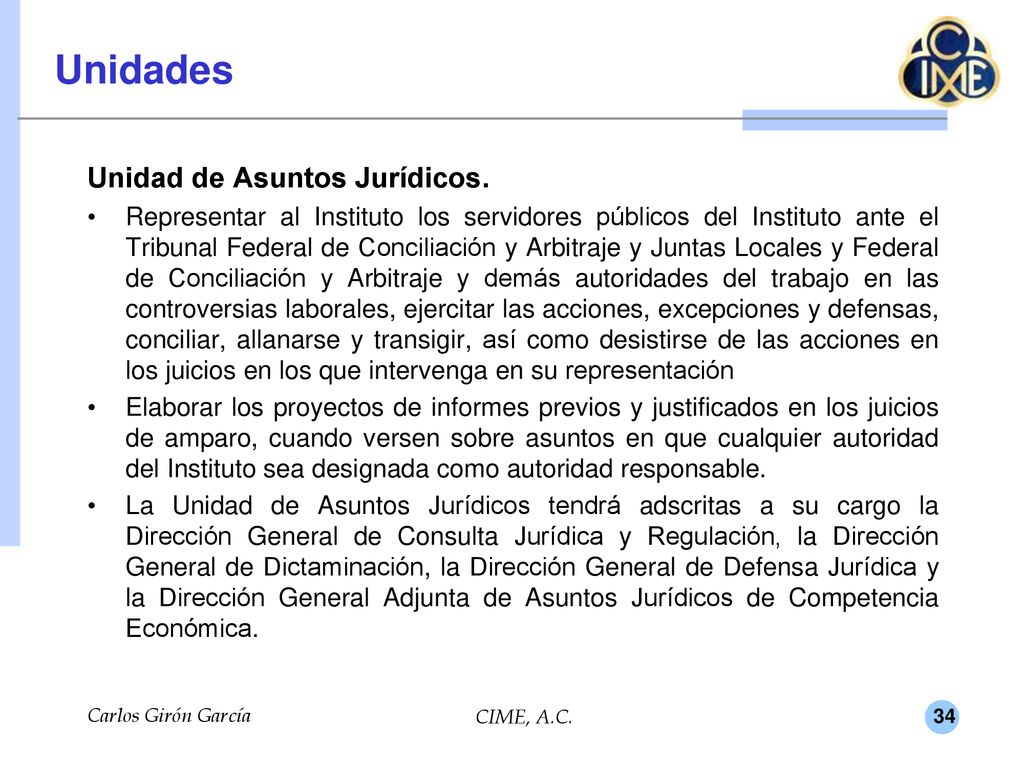 Unidades

CIME

Unidad de Asuntos Jurídicos.

• Representar al Instituto los servidores públicos del Instituto ante el Tribunal Federal de Conciliación y Arbitraje y Juntas Locales y Federal de Conciliación y Arbitraje y demás autoridades del trabajo en las controversias laborales, ejercitar las acciones, excepciones y defensas, conciliar, allanarse y transigir, así como desistirse de las acciones en los juicios en los que intervenga en su representación

• Elaborar los proyectos de informes previos y justificados en los juicios de amparo, cuando versen sobre asuntos en que cualquier autoridad del Instituto sea designada como autoridad responsable.

• La Unidad de Asuntos Jurídicos tendrá adscritas a su cargo la Dirección General de Consulta Jurídica y Regulación, la Dirección General de Dictaminación, la Dirección General de Defensa Jurídica y la Dirección General Adjunta de Asuntos Jurídicos de Competencia Económica.

Carlos Girón García

CIME, A.C.

34